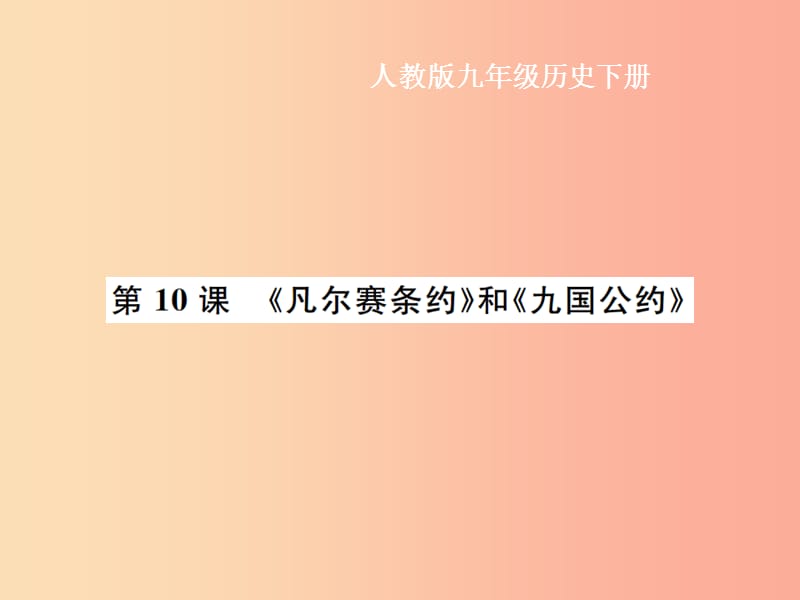 人教版九年级历史下册

第 10 课 《凡尔赛条约》和《九国公约》